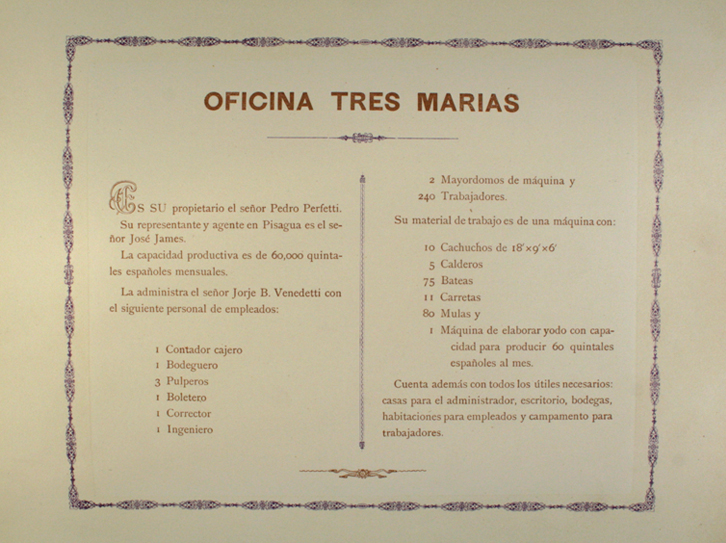 OFICINA TRES MARIAS

ES SU propietario el señor Pedro Perfetti.

Su representante y agente en Pisagua es el señor José James.

La capacidad productiva es de 60,000 quintales españoles mensuales.

La administra el señor Jorje B. Venedetti con el siguiente personal de empleados:

1 Contador cajero
1 Bodeguero
3 Pulperos
1 Boletero
1 Corrector
1 Ingeniero
2 Mayordomos de máquina y
240 Trabajadores.

Su material de trabajo es de una máquina con:

10 Cachuchos de $18' \times 9' \times 6'$
5 Calderos
75 Bateas
11 Carretas
80 Mulas y
1 Máquina de elaborar yodo con capacidad para producir 60 quintales españoles al mes.

Cuenta además con todos los útiles necesarios: casas para el administrador, escritorio, bodegas, habitaciones para empleados y campamento para trabajadores.